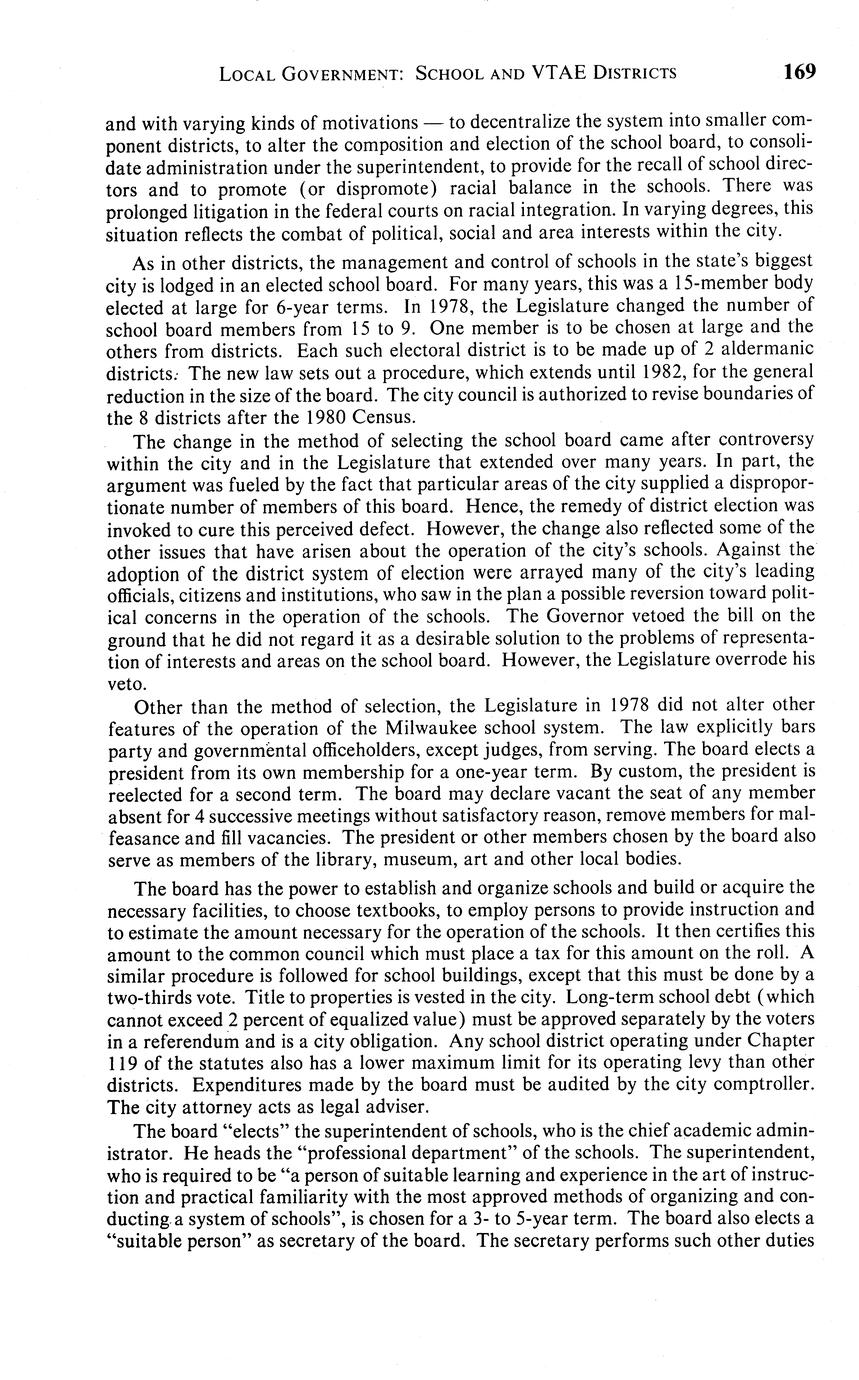 LOCAL GOVERNMENT: SCHOOL AND VTAE DISTRICTS 169

and with varying kinds of motivations — to decentralize the system into smaller component districts, to alter the composition and election of the school board, to consolidate administration under the superintendent, to provide for the recall of school directors and to promote (or dispromote) racial balance in the schools. There was prolonged litigation in the federal courts on racial integration. In varying degrees, this situation reflects the combat of political, social and area interests within the city.

As in other districts, the management and control of schools in the state's biggest city is lodged in an elected school board. For many years, this was a 15-member body elected at large for 6-year terms. In 1978, the Legislature changed the number of school board members from 15 to 9. One member is to be chosen at large and the others from districts. Each such electoral district is to be made up of 2 aldermanic districts. The new law sets out a procedure, which extends until 1982, for the general reduction in the size of the board. The city council is authorized to revise boundaries of the 8 districts after the 1980 Census.

The change in the method of selecting the school board came after controversy within the city and in the Legislature that extended over many years. In part, the argument was fueled by the fact that particular areas of the city supplied a disproportionate number of members of this board. Hence, the remedy of district election was invoked to cure this perceived defect. However, the change also reflected some of the other issues that have arisen about the operation of the city's schools. Against the adoption of the district system of election were arrayed many of the city's leading officials, citizens and institutions, who saw in the plan a possible reversion toward political concerns in the operation of the schools. The Governor vetoed the bill on the ground that he did not regard it as a desirable solution to the problems of representation of interests and areas on the school board. However, the Legislature overrode his veto.

Other than the method of selection, the Legislature in 1978 did not alter other features of the operation of the Milwaukee school system. The law explicitly bars party and governmental officeholders, except judges, from serving. The board elects a president from its own membership for a one-year term. By custom, the president is reelected for a second term. The board may declare vacant the seat of any member absent for 4 successive meetings without satisfactory reason, remove members for malfeasance and fill vacancies. The president or other members chosen by the board also serve as members of the library, museum, art and other local bodies.

The board has the power to establish and organize schools and build or acquire the necessary facilities, to choose textbooks, to employ persons to provide instruction and to estimate the amount necessary for the operation of the schools. It then certifies this amount to the common council which must place a tax for this amount on the roll. A similar procedure is followed for school buildings, except that this must be done by a two-thirds vote. Title to properties is vested in the city. Long-term school debt (which cannot exceed 2 percent of equalized value) must be approved separately by the voters in a referendum and is a city obligation. Any school district operating under Chapter 119 of the statutes also has a lower maximum limit for its operating levy than other districts. Expenditures made by the board must be audited by the city comptroller. The city attorney acts as legal adviser.

The board "elects" the superintendent of schools, who is the chief academic administrator. He heads the "professional department" of the schools. The superintendent, who is required to be "a person of suitable learning and experience in the art of instruction and practical familiarity with the most approved methods of organizing and conducting a system of schools", is chosen for a 3- to 5-year term. The board also elects a "suitable person" as secretary of the board. The secretary performs such other duties